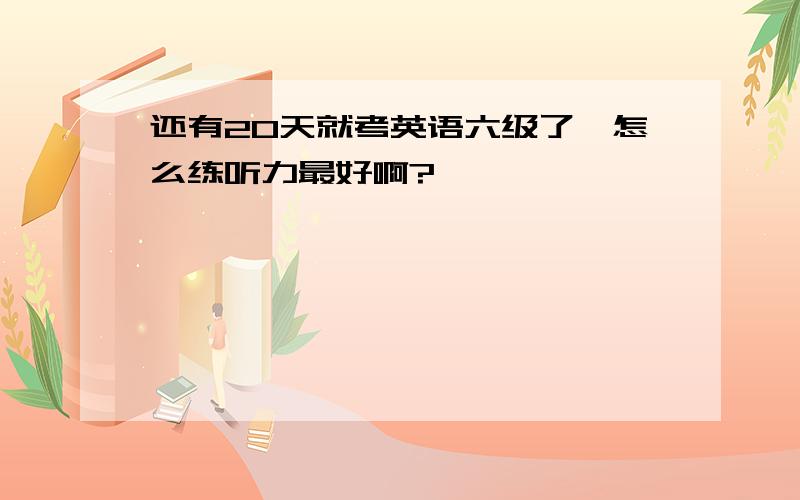 还有20天就考英语六级了，怎么练听力最好啊?